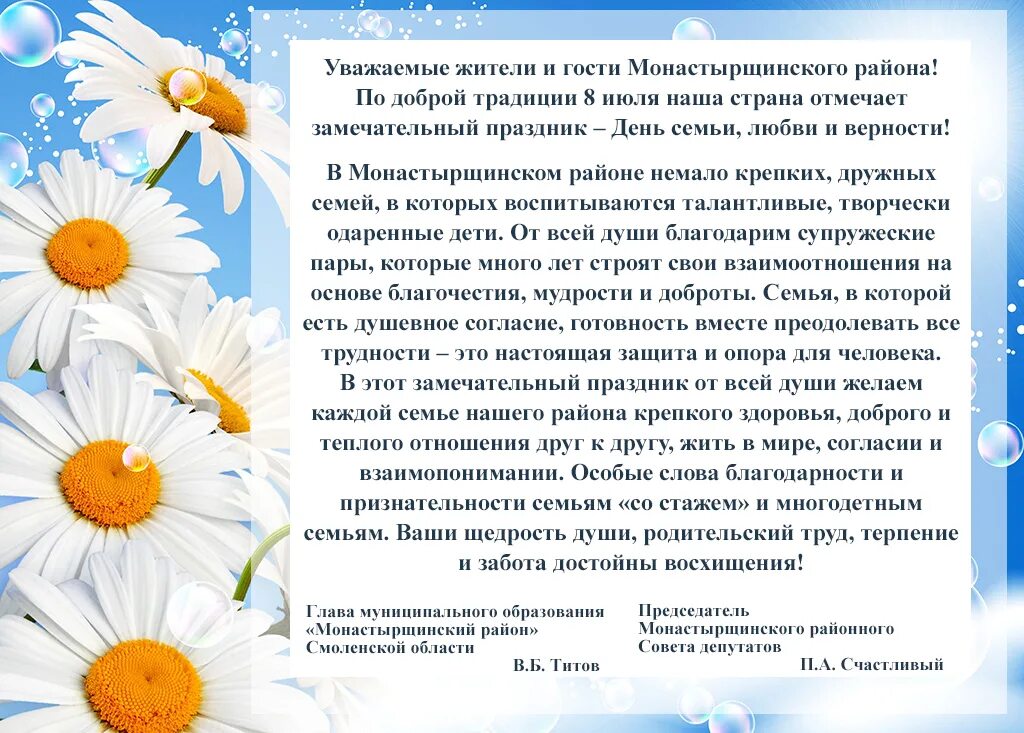 Уважаемые жители и гости Монастырщинского района!
По доброй традиции 8 июля наша страна отмечает замечательный праздник – День семьи, любви и верности!

В Монастырщинском районе немало крепких, дружных семей, в которых воспитываются талантливые, творчески одаренные дети. От всей души благодарим супружеские пары, которые много лет строят свои взаимоотношения на основе благочестия, мудрости и доброты. Семья, в которой есть душевное согласие, готовность вместе преодолевать все трудности – это настоящая защита и опора для человека. В этот замечательный праздник от всей души желаем каждой семье нашего района крепкого здоровья, доброго и теплого отношения друг к другу, жить в мире, согласии и взаимопонимании. Особые слова благодарности и признательности семьям «со стажем» и многодетным семьям. Ваши щедрость души, родительский труд, терпение и забота достойны восхищения!

Глава муниципального образования «Монастырщинский район» Смоленской области
В.Б. Титов

Председатель Монастырщинского районного Совета депутатов
П.А. Счастливый